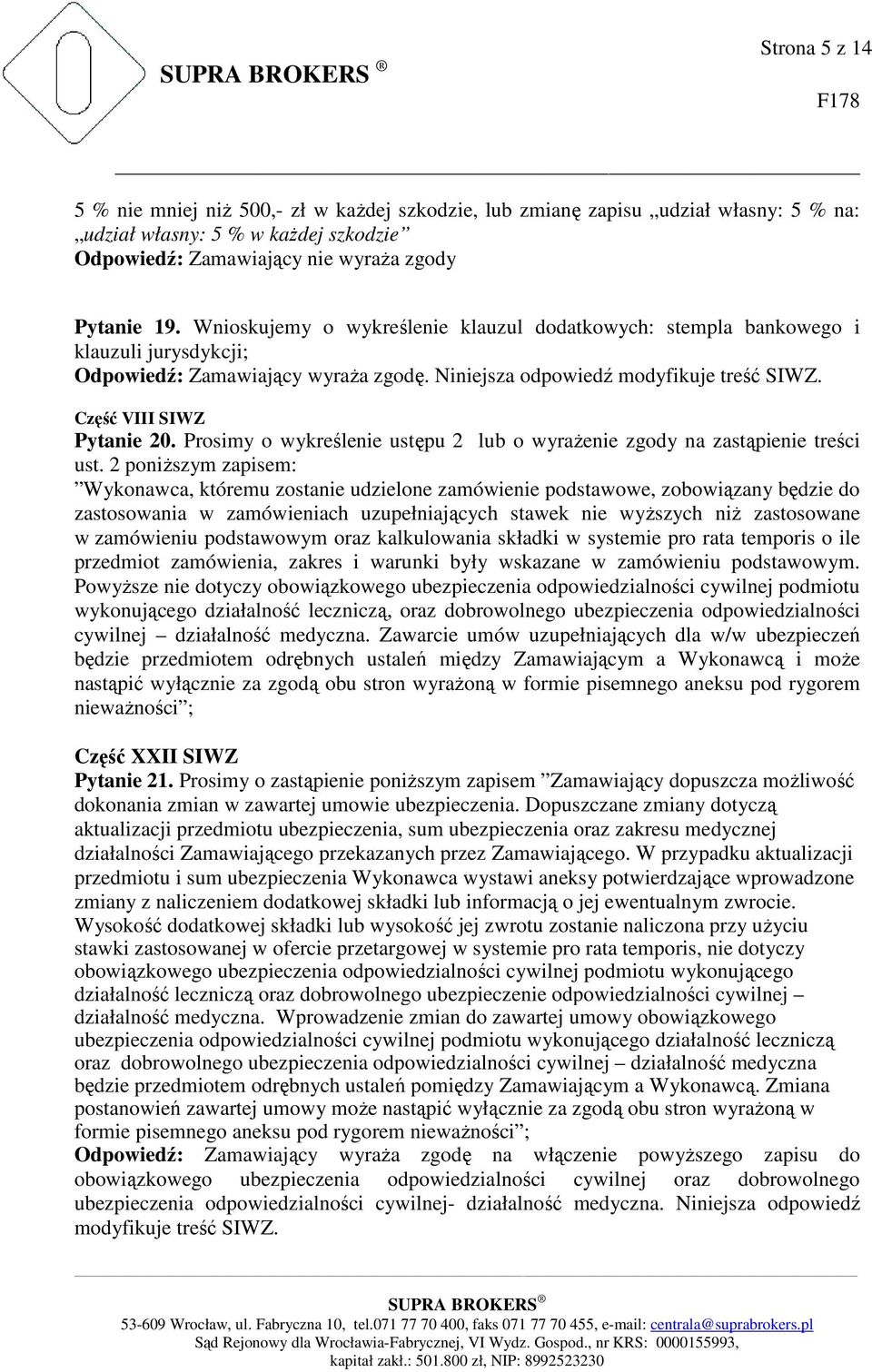 Strona 5 z 14

SUPRA BROKERS ®

F178

5 % nie mniej niż 500,- zł w każdej szkodzie, lub zmianę zapisu „udział własny: 5 % na: „udział własny: 5 % w każdej szkodzie”
Odpowiedź: Zamawiający nie wyraża zgody

Pytanie 19. Wnioskujemy o wykreślenie klauzul dodatkowych: stempla bankowego i klauzuli jurysdykcji;
Odpowiedź: Zamawiający wyraża zgodę. Niniejsza odpowiedź modyfikuje treść SIWZ.

Część VIII SIWZ
Pytanie 20. Prosimy o wykreślenie ustępu 2 lub o wyrażenie zgody na zastąpienie treści ust. 2 poniższym zapisem:
”Wykonawca, któremu zostanie udzielone zamówienie podstawowe, zobowiązany będzie do zastosowania w zamówieniach uzupełniających stawek nie wyższych niż zastosowane w zamówieniu podstawowym oraz kalkulowania składki w systemie pro rata temporis o ile przedmiot zamówienia, zakres i warunki były wskazane w zamówieniu podstawowym. Powyższe nie dotyczy obowiązkowego ubezpieczenia odpowiedzialności cywilnej podmiotu wykonującego działalność leczniczą, oraz dobrowolnego ubezpieczenia odpowiedzialności cywilnej – działalność medyczna. Zawarcie umów uzupełniających dla w/w ubezpieczeń będzie przedmiotem odrębnych ustaleń między Zamawiającym a Wykonawcą i może nastąpić wyłącznie za zgodą obu stron wyrażoną w formie pisemnego aneksu pod rygorem nieważności”;

Część XXII SIWZ
Pytanie 21. Prosimy o zastąpienie poniższym zapisem ”Zamawiający dopuszcza możliwość dokonania zmian w zawartej umowie ubezpieczenia. Dopuszczane zmiany dotyczą aktualizacji przedmiotu ubezpieczenia, sum ubezpieczenia oraz zakresu medycznej działalności Zamawiającego przekazanych przez Zamawiającego. W przypadku aktualizacji przedmiotu i sum ubezpieczenia Wykonawca wystawi aneksy potwierdzające wprowadzone zmiany z naliczeniem dodatkowej składki lub informacją o jej ewentualnym zwrocie. Wysokość dodatkowej składki lub wysokość jej zwrotu zostanie naliczona przy użyciu stawki zastosowanej w ofercie przetargowej w systemie pro rata temporis, nie dotyczy obowiązkowego ubezpieczenia odpowiedzialności cywilnej podmiotu wykonującego działalność leczniczą oraz dobrowolnego ubezpieczenie odpowiedzialności cywilnej – działalność medyczna. Wprowadzenie zmian do zawartej umowy obowiązkowego ubezpieczenia odpowiedzialności cywilnej podmiotu wykonującego działalność leczniczą oraz dobrowolnego ubezpieczenia odpowiedzialności cywilnej – działalność medyczna będzie przedmiotem odrębnych ustaleń pomiędzy Zamawiającym a Wykonawcą. Zmiana postanowień zawartej umowy może nastąpić wyłącznie za zgodą obu stron wyrażoną w formie pisemnego aneksu pod rygorem nieważności”;
Odpowiedź: Zamawiający wyraża zgodę na włączenie powyższego zapisu do obowiązkowego ubezpieczenia odpowiedzialności cywilnej oraz dobrowolnego ubezpieczenia odpowiedzialności cywilnej- działalność medyczna. Niniejsza odpowiedź modyfikuje treść SIWZ.

SUPRA BROKERS ®
53-609 Wrocław, ul. Fabryczna 10, tel.071 77 70 400, faks 071 77 70 455, e-mail: centrala@suprabrokers.pl
Sąd Rejonowy dla Wrocławia-Fabrycznej, VI Wydz. Gospod., nr KRS: 0000155993, kapitał zakł.: 501.800 zł, NIP: 8992523230